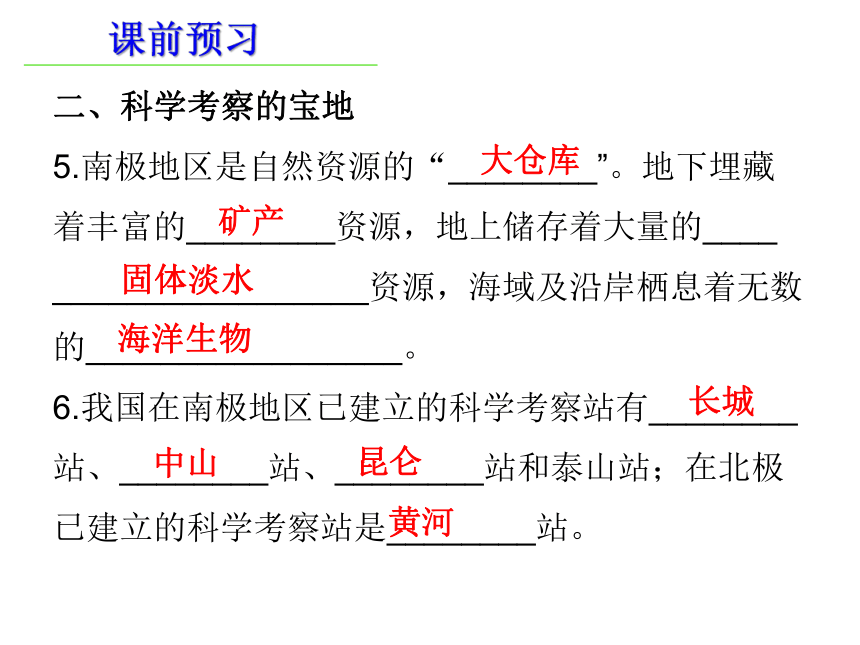 课前预习

二、科学考察的宝地

5.南极地区是自然资源的“大仓库”。地下埋藏着丰富的矿产资源，地上储存着大量的固体淡水资源，海域及沿岸栖息着无数的海洋生物。

6.我国在南极地区已建立的科学考察站有长城站、中山站、昆仑站和泰山站；在北极已建立的科学考察站是黄河站。